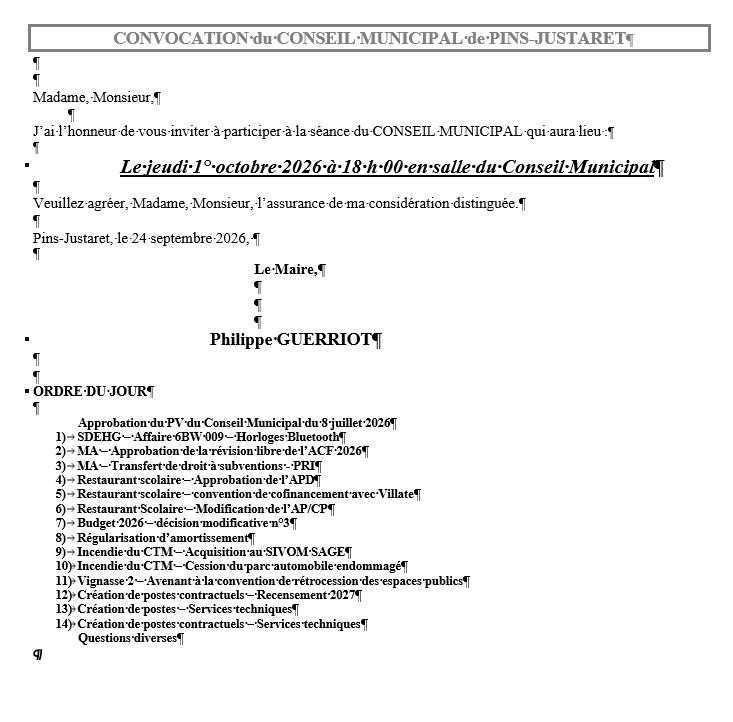 CONVOCATION du CONSEIL MUNICIPAL de PINS-JUSTARET

Madame, Monsieur,

J'ai l'honneur de vous inviter à participer à la séance du CONSEIL MUNICIPAL qui aura lieu :

Le jeudi 1° octobre 2026 à 18 h 00 en salle du Conseil Municipal

Veuillez agréer, Madame, Monsieur, l'assurance de ma considération distinguée.

Pins-Justaret, le 24 septembre 2026,

Le Maire,

Philippe GUERRIOT

ORDRE DU JOUR

Approbation du PV du Conseil Municipal du 8 juillet 2026
1) SDEHG – Affaire 6BW 009 – Horloges Bluetooth
2) MA – Approbation de la révision libre de l'ACF 2026
3) MA – Transfert de droit à subventions - PRI
4) Restaurant scolaire – Approbation de l'APD
5) Restaurant scolaire – convention de cofinancement avec Villate
6) Restaurant Scolaire – Modification de l'AP/CP
7) Budget 2026 – décision modificative n°3
8) Régularisation d'amortissement
9) Incendie du CTM – Acquisition au SIVOM SAGE
10) Incendie du CTM – Cession du parc automobile endommagé
11) Vignasse 2 – Avenant à la convention de rétrocession des espaces publics
12) Création de postes contractuels – Recensement 2027
13) Création de postes – Services techniques
14) Création de postes contractuels – Services techniques
Questions diverses